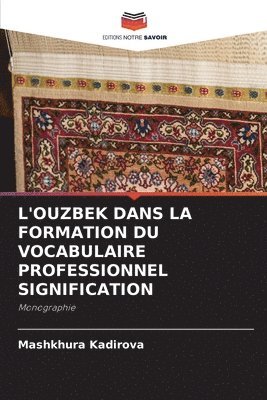 EDITIONS NOTRE SAVOIR

L'OUZBEK DANS LA FORMATION DU VOCABULAIRE PROFESSIONNEL SIGNIFICATION

Monographie

Mashkhura Kadirova